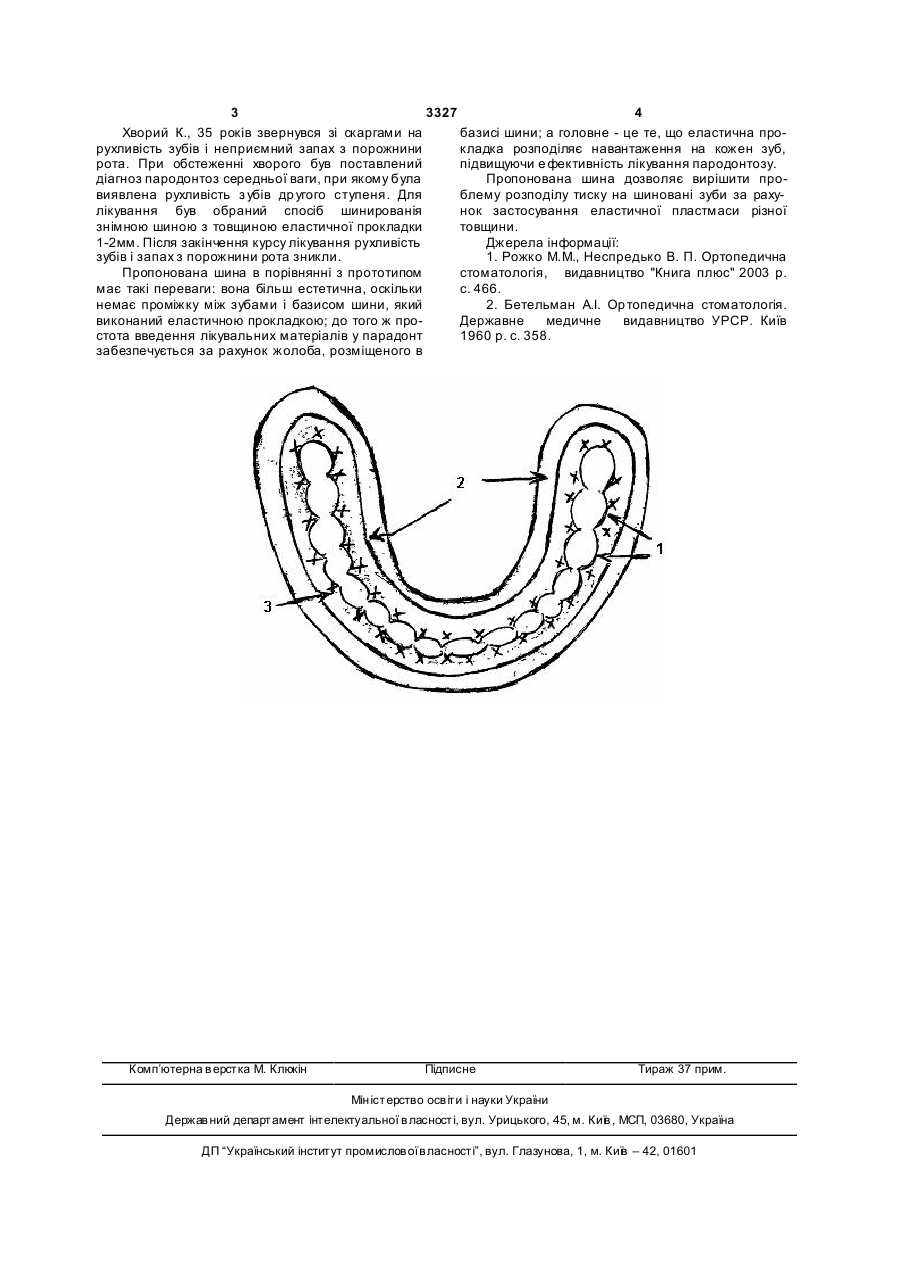 3 3327 4

Хворий К., 35 років звернувся зі скаргами на рухливість зубів і неприємний запах з порожнини рота. При обстеженні хворого був поставлений діагноз пародонтоз середньої ваги, при якому була виявлена рухливість зубів другого ступеня. Для лікування був обраний спосіб шинирования знімною шиною з товщиною еластичної прокладки 1-2мм. Після закінчення курсу лікування рухливість зубів і запах з порожнини рота зникли.

Пропонована шина в порівнянні з прототипом має такі переваги: вона більш естетична, оскільки немає проміжку між зубами і базисом шини, який виконаний еластичною прокладкою; до того ж простота введення лікувальних матеріалів у парадонт забезпечується за рахунок жолоба, розміщеного в базисі шини; а головне - це те, що еластична прокладка розподіляє навантаження на кожен зуб, підвищуючи ефективність лікування пародонтозу.

Пропонована шина дозволяє вирішити проблему розподілу тиску на шиновані зуби за рахунок застосування еластичної пластмаси різної товщини.

Джерела інформації:

1. Рожко М.М., Неспредько В. П. Ортопедична стоматологія, видавництво "Книга плюс" 2003 р. с. 466.

2. Бетельман А.І. Ортопедична стоматологія. Державне медичне видавництво УРСР. Київ 1960 р. с. 358.

2

1

3

Комп'ютерна верстка М. Клюкін Підписне Тираж 37 прим.

Міністерство освіти і науки України

Державний департамент інтелектуальної власності, вул. Урицького, 45, м. Київ, МСП, 03680, Україна

ДП "Український інститут промислової власності", вул. Глазунова, 1, м. Київ – 42, 01601